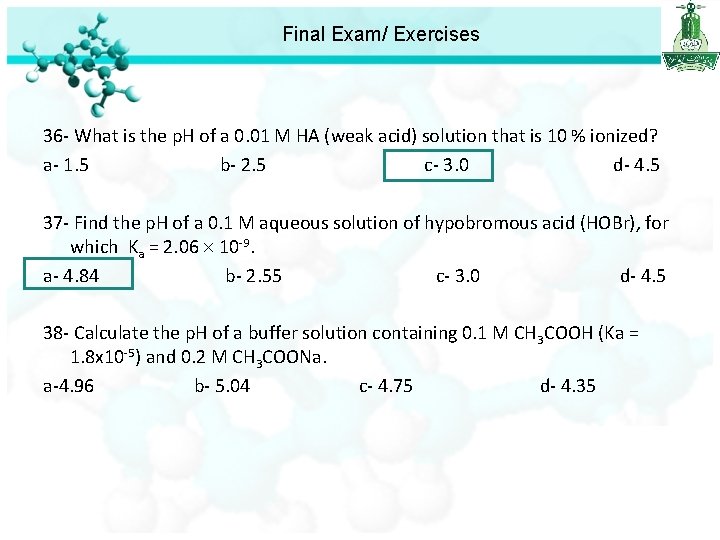 Final Exam/ Exercises

36- What is the pH of a 0.01 M HA (weak acid) solution that is 10 % ionized?

a- 1.5 b- 2.5 c- 3.0 d- 4.5

37- Find the pH of a 0.1 M aqueous solution of hypobromous acid (HOBr), for which $K_a = 2.06 \times 10^{-9}$.

a- 4.84 b- 2.55 c- 3.0 d- 4.5

38- Calculate the pH of a buffer solution containing 0.1 M $CH_3COOH$ (Ka = $1.8x10^{-5}$) and 0.2 M $CH_3COONa$.

a-4.96 b- 5.04 c- 4.75 d- 4.35